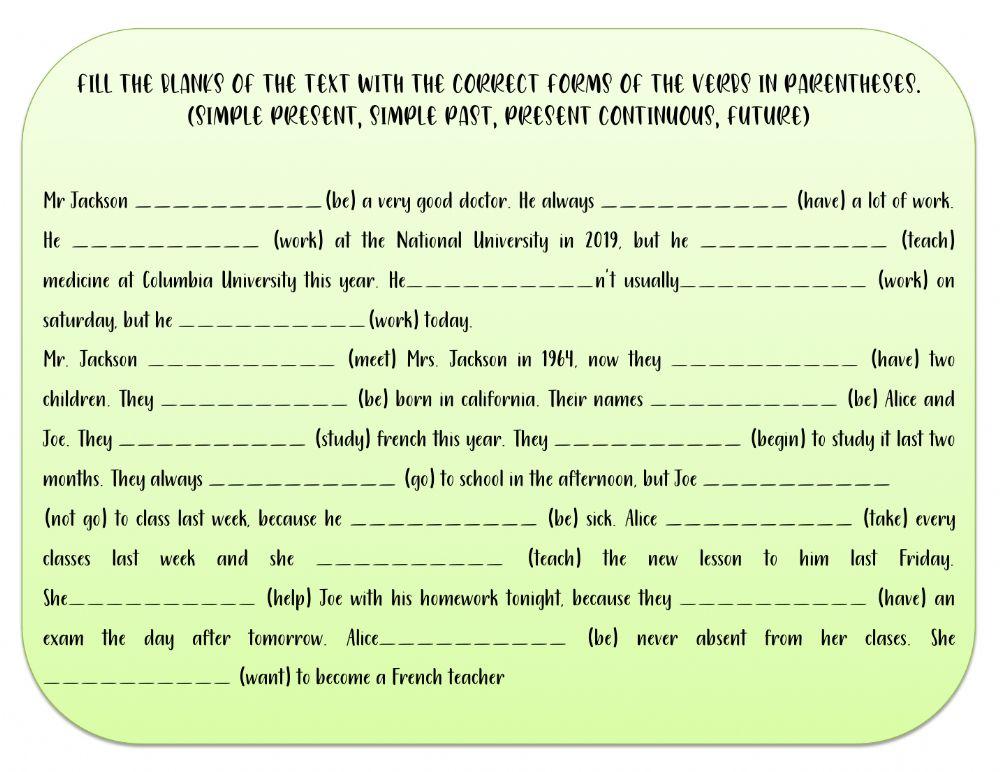 FILL THE BLANKS OF THE TEXT WITH THE CORRECT FORMS OF THE VERBS IN PARENTHESES. (SIMPLE PRESENT, SIMPLE PAST, PRESENT CONTINUOUS, FUTURE)

Mr Jackson ___________(be) a very good doctor. He always ___________ (have) a lot of work. He ___________ (work) at the National University in 2019, but he ___________ (teach) medicine at Columbia University this year. He___________n't usually___________ (work) on saturday, but he ___________(work) today.
Mr. Jackson ___________ (meet) Mrs. Jackson in 1964, now they ___________ (have) two children. They ___________ (be) born in california. Their names ___________ (be) Alice and Joe. They ___________ (study) french this year. They ___________ (begin) to study it last two months. They always ___________ (go) to school in the afternoon, but Joe ___________ (not go) to class last week, because he ___________ (be) sick. Alice ___________ (take) every classes last week and she ___________ (teach) the new lesson to him last Friday. She___________ (help) Joe with his homework tonight, because they ___________ (have) an exam the day after tomorrow. Alice___________ (be) never absent from her clases. She ___________ (want) to become a French teacher